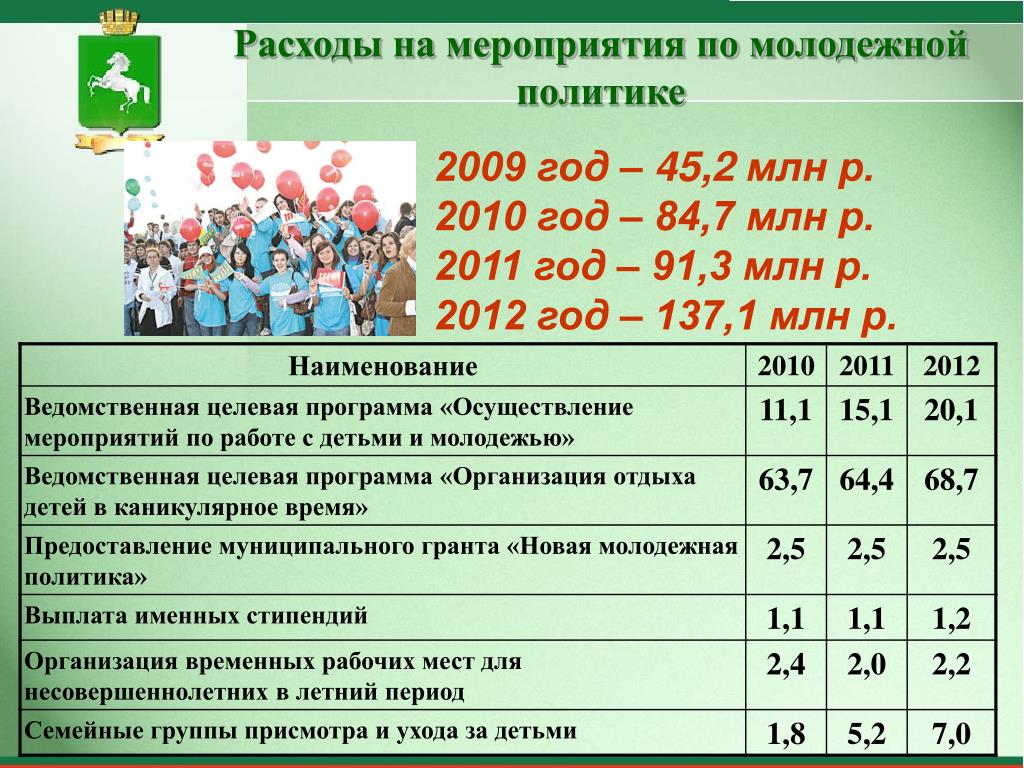 Расходы на мероприятия по молодежной политике

2009 год – 45,2 млн р.
2010 год – 84,7 млн р.
2011 год – 91,3 млн р.
2012 год – 137,1 млн р.

| Наименование | 2010 | 2011 | 2012 |
|---|---|---|---|
| Ведомственная целевая программа «Осуществление мероприятий по работе с детьми и молодежью» | 11,1 | 15,1 | 20,1 |
| Ведомственная целевая программа «Организация отдыха детей в каникулярное время» | 63,7 | 64,4 | 68,7 |
| Предоставление муниципального гранта «Новая молодежная политика» | 2,5 | 2,5 | 2,5 |
| Выплата именных стипендий | 1,1 | 1,1 | 1,2 |
| Организация временных рабочих мест для несовершеннолетних в летний период | 2,4 | 2,0 | 2,2 |
| Семейные группы присмотра и ухода за детьми | 1,8 | 5,2 | 7,0 |